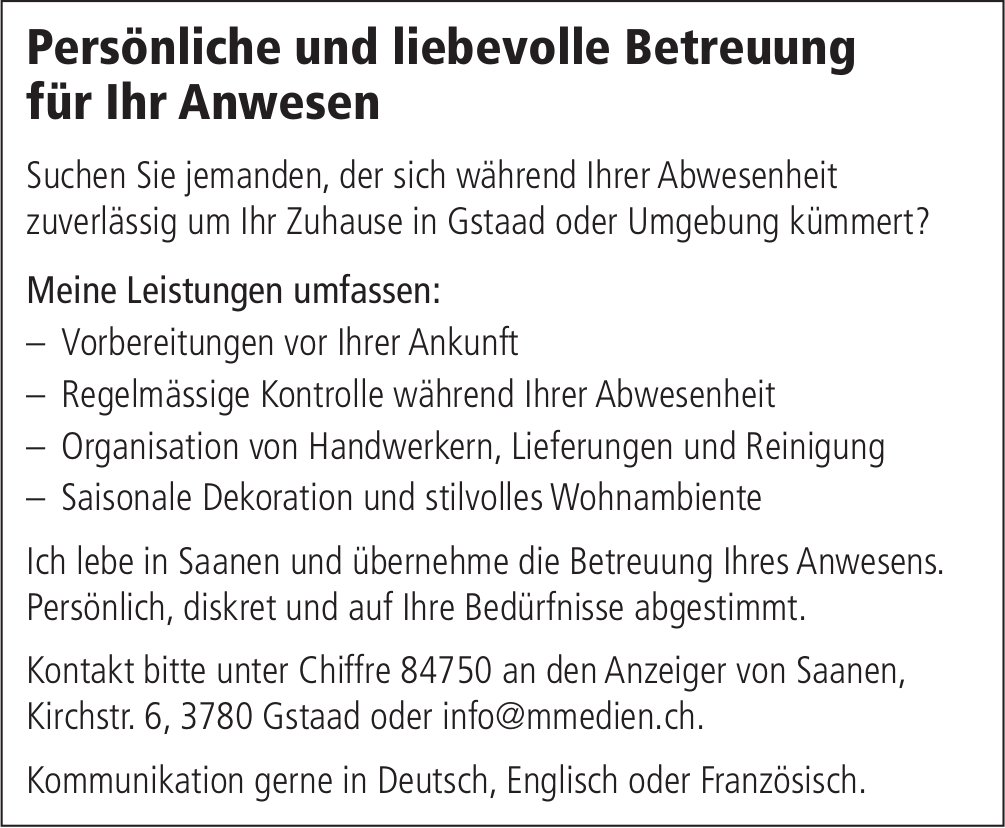 Persönliche und liebevolle Betreuung für Ihr Anwesen

Suchen Sie jemanden, der sich während Ihrer Abwesenheit zuverlässig um Ihr Zuhause in Gstaad oder Umgebung kümmert?

Meine Leistungen umfassen:
– Vorbereitungen vor Ihrer Ankunft
– Regelmässige Kontrolle während Ihrer Abwesenheit
– Organisation von Handwerkern, Lieferungen und Reinigung
– Saisonale Dekoration und stilvolles Wohnambiente

Ich lebe in Saanen und übernehme die Betreuung Ihres Anwesens. Persönlich, diskret und auf Ihre Bedürfnisse abgestimmt.

Kontakt bitte unter Chiffre 84750 an den Anzeiger von Saanen, Kirchstr. 6, 3780 Gstaad oder info@mmedien.ch.

Kommunikation gerne in Deutsch, Englisch oder Französisch.